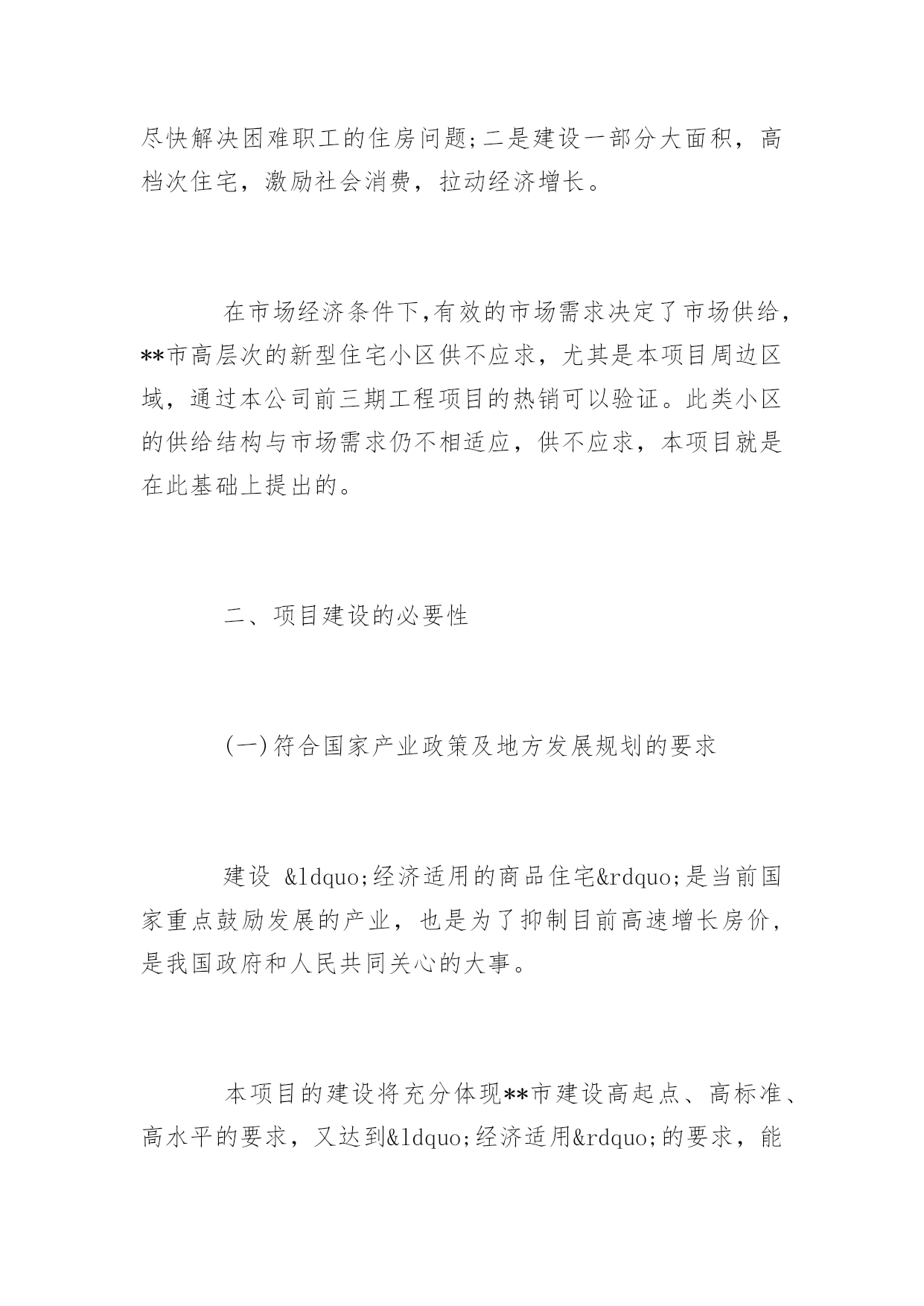 尽快解决困难职工的住房问题;二是建设一部分大面积，高档次住宅，激励社会消费，拉动经济增长。

在市场经济条件下,有效的市场需求决定了市场供给，**市高层次的新型住宅小区供不应求，尤其是本项目周边区域，通过本公司前三期工程项目的热销可以验证。此类小区的供给结构与市场需求仍不相适应，供不应求，本项目就是在此基础上提出的。

二、项目建设的必要性

(一)符合国家产业政策及地方发展规划的要求

建设 &ldquo;经济适用的商品住宅&rdquo;是当前国家重点鼓励发展的产业，也是为了抑制目前高速增长房价，是我国政府和人民共同关心的大事。

本项目的建设将充分体现**市建设高起点、高标准、高水平的要求，又达到&ldquo;经济适用&rdquo;的要求，能